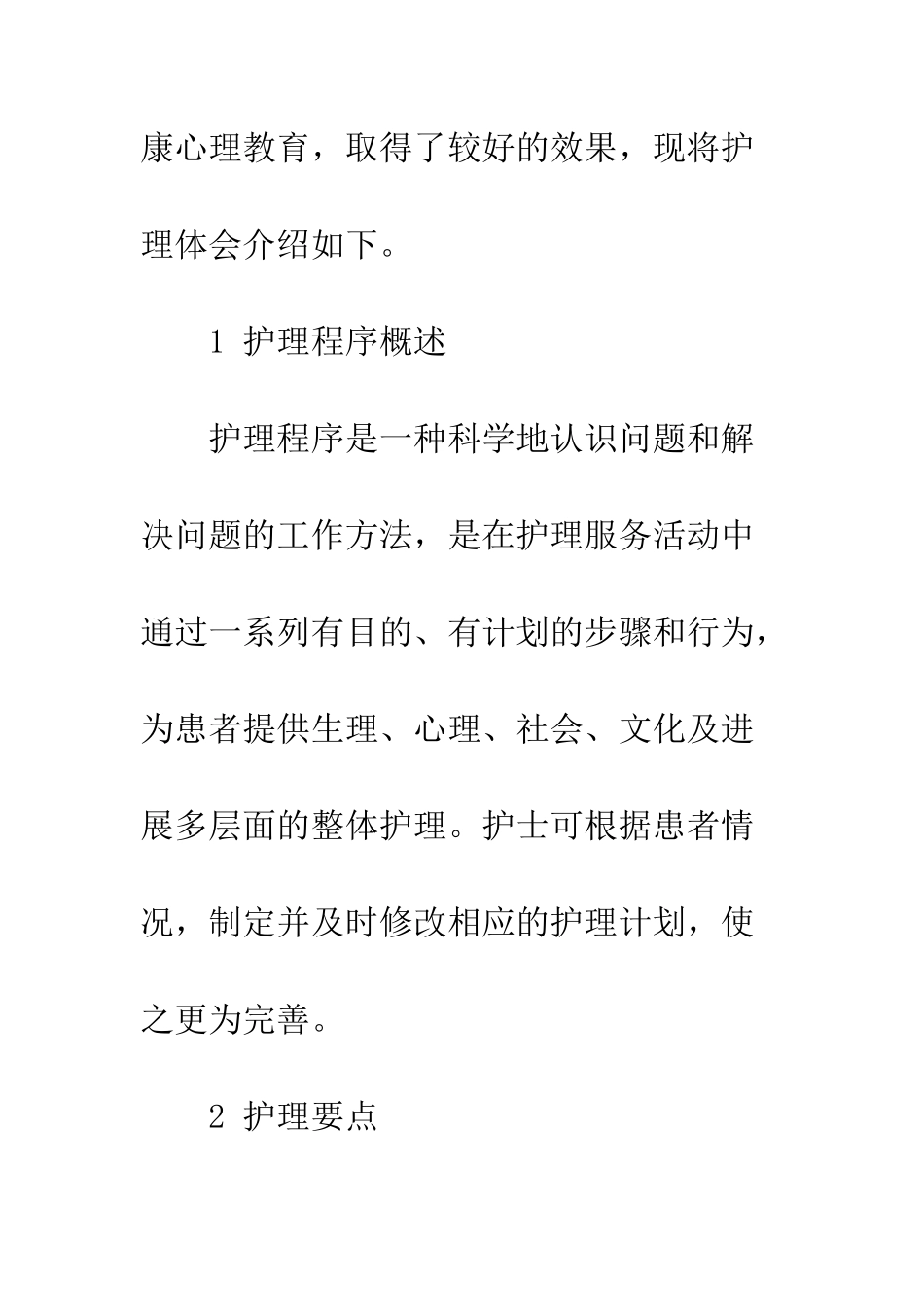 康心理教育，取得了较好的效果，现将护理体会介绍如下。

1 护理程序概述

护理程序是一种科学地认识问题和解决问题的工作方法，是在护理服务活动中通过一系列有目的、有计划的步骤和行为，为患者提供生理、心理、社会、文化及进展多层面的整体护理。护士可根据患者情况，制定并及时修改相应的护理计划，使之更为完善。

2 护理要点